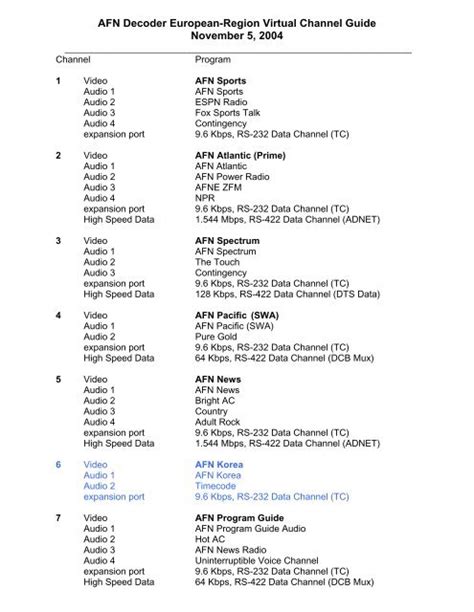 AFN Decoder European-Region Virtual Channel Guide
November 5, 2004

| Channel | | Program |
|---|---|---|
| 1 | Video | AFN Sports |
| | Audio 1 | AFN Sports |
| | Audio 2 | ESPN Radio |
| | Audio 3 | Fox Sports Talk |
| | Audio 4 | Contingency |
| | expansion port | 9.6 Kbps, RS-232 Data Channel (TC) |
| 2 | Video | AFN Atlantic (Prime) |
| | Audio 1 | AFN Atlantic |
| | Audio 2 | AFN Power Radio |
| | Audio 3 | AFNE ZFM |
| | Audio 4 | NPR |
| | expansion port | 9.6 Kbps, RS-232 Data Channel (TC) |
| | High Speed Data | 1.544 Mbps, RS-422 Data Channel (ADNET) |
| 3 | Video | AFN Spectrum |
| | Audio 1 | AFN Spectrum |
| | Audio 2 | The Touch |
| | Audio 3 | Contingency |
| | expansion port | 9.6 Kbps, RS-232 Data Channel (TC) |
| | High Speed Data | 128 Kbps, RS-422 Data Channel (DTS Data) |
| 4 | Video | AFN Pacific (SWA) |
| | Audio 1 | AFN Pacific (SWA) |
| | Audio 2 | Pure Gold |
| | expansion port | 9.6 Kbps, RS-232 Data Channel (TC) |
| | High Speed Data | 64 Kbps, RS-422 Data Channel (DCB Mux) |
| 5 | Video | AFN News |
| | Audio 1 | AFN News |
| | Audio 2 | Bright AC |
| | Audio 3 | Country |
| | Audio 4 | Adult Rock |
| | expansion port | 9.6 Kbps, RS-232 Data Channel (TC) |
| | High Speed Data | 1.544 Mbps, RS-422 Data Channel (ADNET) |
| 6 | Video | AFN Korea |
| | Audio 1 | AFN Korea |
| | Audio 2 | Timecode |
| | expansion port | 9.6 Kbps, RS-232 Data Channel (TC) |
| 7 | Video | AFN Program Guide |
| | Audio 1 | AFN Program Guide Audio |
| | Audio 2 | Hot AC |
| | Audio 3 | AFN News Radio |
| | Audio 4 | Uninterruptible Voice Channel |
| | expansion port | 9.6 Kbps, RS-232 Data Channel (TC) |
| | High Speed Data | 64 Kbps, RS-422 Data Channel (DCB Mux) |